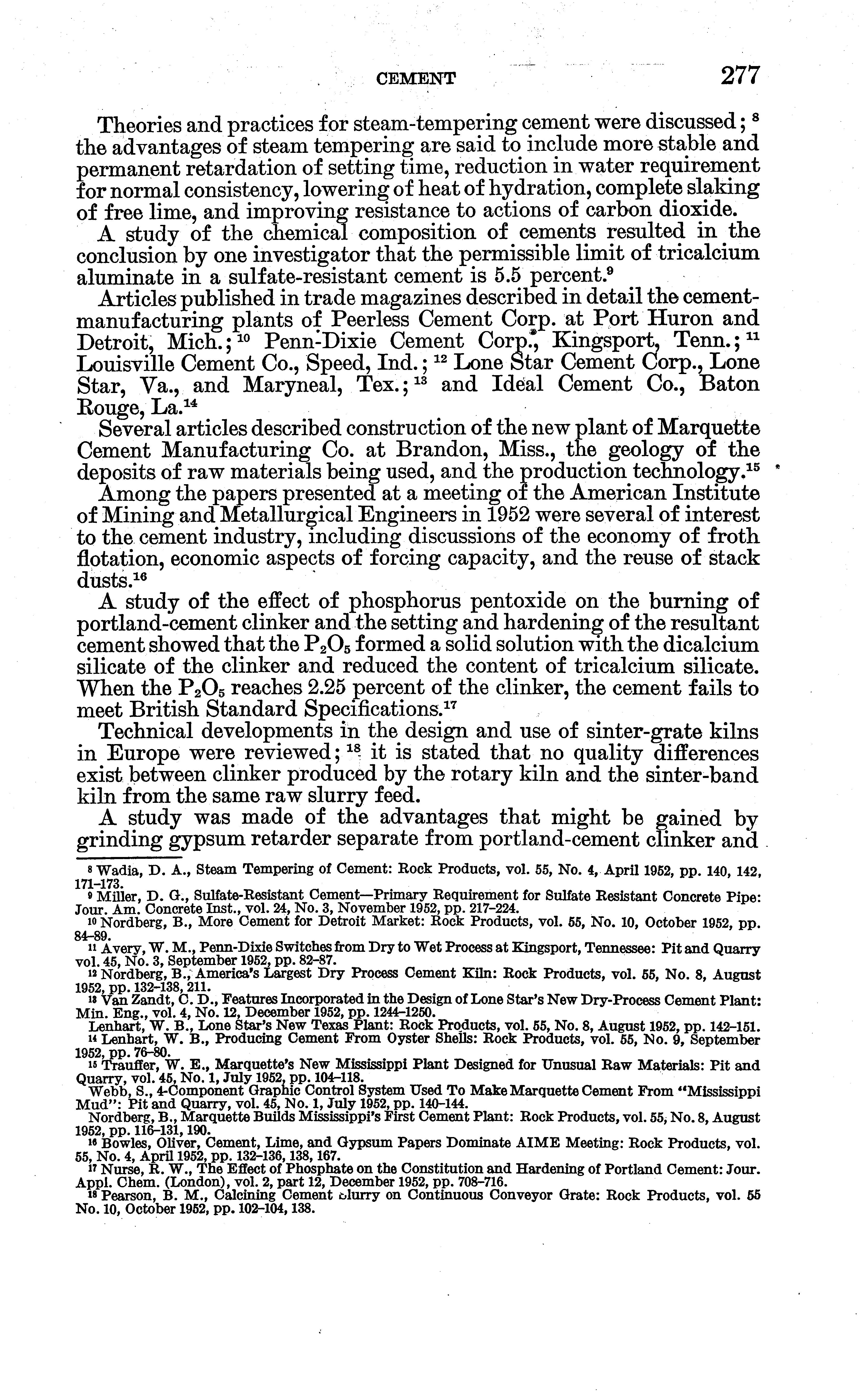 CEMENT 277

Theories and practices for steam-tempering cement were discussed; $^{8}$ the advantages of steam tempering are said to include more stable and permanent retardation of setting time, reduction in water requirement for normal consistency, lowering of heat of hydration, complete slaking of free lime, and improving resistance to actions of carbon dioxide.

A study of the chemical composition of cements resulted in the conclusion by one investigator that the permissible limit of tricalcium aluminate in a sulfate-resistant cement is 5.5 percent.$^{9}$

Articles published in trade magazines described in detail the cement-manufacturing plants of Peerless Cement Corp. at Port Huron and Detroit, Mich.; $^{10}$ Penn-Dixie Cement Corp., Kingsport, Tenn.; $^{11}$ Louisville Cement Co., Speed, Ind.; $^{12}$ Lone Star Cement Corp., Lone Star, Va., and Maryneal, Tex.; $^{13}$ and Ideal Cement Co., Baton Rouge, La.$^{14}$

Several articles described construction of the new plant of Marquette Cement Manufacturing Co. at Brandon, Miss., the geology of the deposits of raw materials being used, and the production technology.$^{15}$

Among the papers presented at a meeting of the American Institute of Mining and Metallurgical Engineers in 1952 were several of interest to the cement industry, including discussions of the economy of froth flotation, economic aspects of forcing capacity, and the reuse of stack dusts.$^{16}$

A study of the effect of phosphorus pentoxide on the burning of portland-cement clinker and the setting and hardening of the resultant cement showed that the $P_2O_5$ formed a solid solution with the dicalcium silicate of the clinker and reduced the content of tricalcium silicate. When the $P_2O_5$ reaches 2.25 percent of the clinker, the cement fails to meet British Standard Specifications.$^{17}$

Technical developments in the design and use of sinter-grate kilns in Europe were reviewed; $^{18}$ it is stated that no quality differences exist between clinker produced by the rotary kiln and the sinter-band kiln from the same raw slurry feed.

A study was made of the advantages that might be gained by grinding gypsum retarder separate from portland-cement clinker and

$^{8}$ Wadia, D. A., Steam Tempering of Cement: Rock Products, vol. 55, No. 4, April 1952, pp. 140, 142, 171–173.
$^{9}$ Miller, D. G., Sulfate-Resistant Cement—Primary Requirement for Sulfate Resistant Concrete Pipe: Jour. Am. Concrete Inst., vol. 24, No. 3, November 1952, pp. 217–224.
$^{10}$ Nordberg, B., More Cement for Detroit Market: Rock Products, vol. 55, No. 10, October 1952, pp. 84–89.
$^{11}$ Avery, W. M., Penn-Dixie Switches from Dry to Wet Process at Kingsport, Tennessee: Pit and Quarry vol. 45, No. 3, September 1952, pp. 82–87.
$^{12}$ Nordberg, B., America's Largest Dry Process Cement Kiln: Rock Products, vol. 55, No. 8, August 1952, pp. 132–138, 211.
$^{13}$ Van Zandt, C. D., Features Incorporated in the Design of Lone Star's New Dry-Process Cement Plant: Min. Eng., vol. 4, No. 12, December 1952, pp. 1244–1250.
Lenhart, W. B., Lone Star's New Texas Plant: Rock Products, vol. 55, No. 8, August 1952, pp. 142–151.
$^{14}$ Lenhart, W. B., Producing Cement From Oyster Shells: Rock Products, vol. 55, No. 9, September 1952, pp. 76–80.
$^{15}$ Trauffer, W. E., Marquette's New Mississippi Plant Designed for Unusual Raw Materials: Pit and Quarry, vol. 45, No. 1, July 1952, pp. 104–118.
Webb, S., 4-Component Graphic Control System Used To Make Marquette Cement From "Mississippi Mud": Pit and Quarry, vol. 45, No. 1, July 1952, pp. 140–144.
Nordberg, B., Marquette Builds Mississippi's First Cement Plant: Rock Products, vol. 55, No. 8, August 1952, pp. 116–131, 190.
$^{16}$ Bowles, Oliver, Cement, Lime, and Gypsum Papers Dominate AIME Meeting: Rock Products, vol. 55, No. 4, April 1952, pp. 132–136, 138, 167.
$^{17}$ Nurse, R. W., The Effect of Phosphate on the Constitution and Hardening of Portland Cement: Jour. Appl. Chem. (London), vol. 2, part 12, December 1952, pp. 708–716.
$^{18}$ Pearson, B. M., Calcining Cement Slurry on Continuous Conveyor Grate: Rock Products, vol. 55 No. 10, October 1952, pp. 102–104, 138.